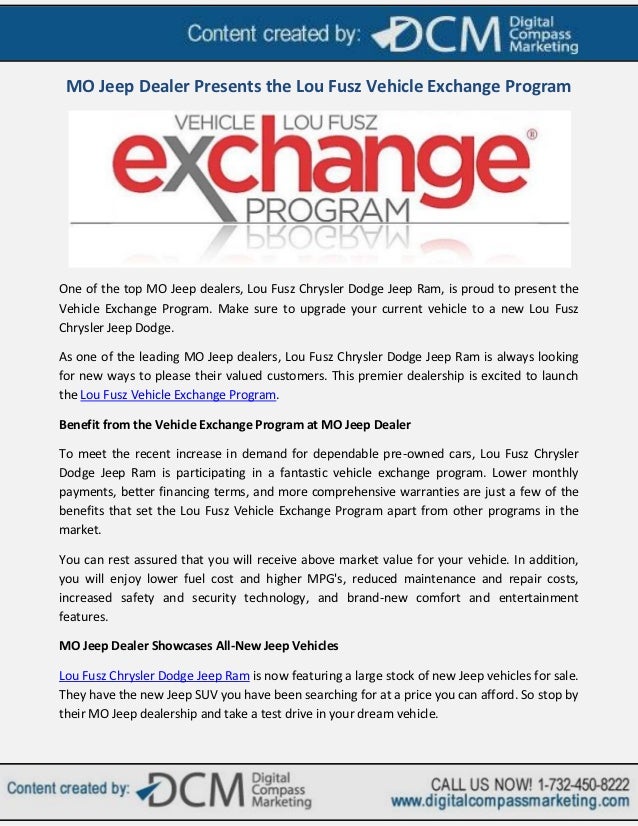 Content created by: DCM Digital Compass Marketing

MO Jeep Dealer Presents the Lou Fusz Vehicle Exchange Program

VEHICLE LOU FUSZ exchange® PROGRAM

One of the top MO Jeep dealers, Lou Fusz Chrysler Dodge Jeep Ram, is proud to present the Vehicle Exchange Program. Make sure to upgrade your current vehicle to a new Lou Fusz Chrysler Jeep Dodge.

As one of the leading MO Jeep dealers, Lou Fusz Chrysler Dodge Jeep Ram is always looking for new ways to please their valued customers. This premier dealership is excited to launch the Lou Fusz Vehicle Exchange Program.

Benefit from the Vehicle Exchange Program at MO Jeep Dealer

To meet the recent increase in demand for dependable pre-owned cars, Lou Fusz Chrysler Dodge Jeep Ram is participating in a fantastic vehicle exchange program. Lower monthly payments, better financing terms, and more comprehensive warranties are just a few of the benefits that set the Lou Fusz Vehicle Exchange Program apart from other programs in the market.

You can rest assured that you will receive above market value for your vehicle. In addition, you will enjoy lower fuel cost and higher MPG's, reduced maintenance and repair costs, increased safety and security technology, and brand-new comfort and entertainment features.

MO Jeep Dealer Showcases All-New Jeep Vehicles

Lou Fusz Chrysler Dodge Jeep Ram is now featuring a large stock of new Jeep vehicles for sale. They have the new Jeep SUV you have been searching for at a price you can afford. So stop by their MO Jeep dealership and take a test drive in your dream vehicle.

Content created by: DCM Digital Compass Marketing

CALL US NOW! 1-732-450-8222
www.digitalcompassmarketing.com